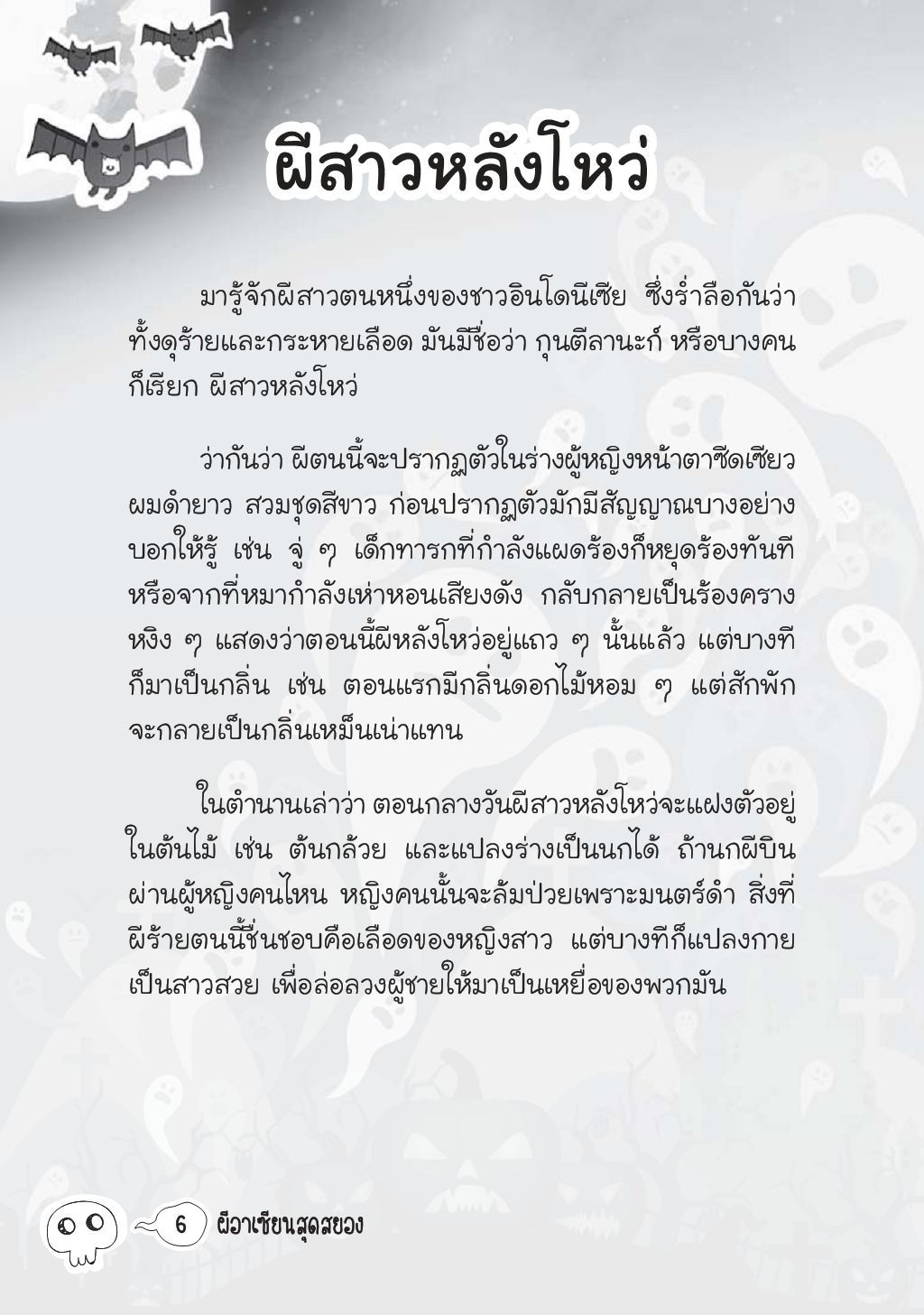 ผีสาวหลังโหว่

มารู้จักผีสาวตนหนึ่งของชาวอินโดนีเซีย ซึ่งร่ำลือกันว่าทั้งดุร้ายและกระหายเลือด มันมีชื่อว่า กุนตีลานะก์ หรือบางคนก็เรียก ผีสาวหลังโหว่

ว่ากันว่า ผีตนนี้จะปรากฏตัวในร่างผู้หญิงหน้าตาซีดเซียว ผมดำยาว สวมชุดสีขาว ก่อนปรากฏตัวมักมีสัญญาณบางอย่างบอกให้รู้ เช่น จู่ ๆ เด็กทารกที่กำลังแผดร้องก็หยุดร้องทันที หรือจากที่หมากำลังเห่าหอนเสียงดัง กลับกลายเป็นร้องครางหงิง ๆ แสดงว่าตอนนี้ผีหลังโหว่อยู่แถว ๆ นั้นแล้ว แต่บางทีก็มาเป็นกลิ่น เช่น ตอนแรกมีกลิ่นดอกไม้หอม ๆ แต่สักพักจะกลายเป็นกลิ่นเหม็นเน่าแทน

ในตำนานเล่าว่า ตอนกลางวันผีสาวหลังโหว่จะแฝงตัวอยู่ในต้นไม้ เช่น ต้นกล้วย และแปลงร่างเป็นนกได้ ถ้านกผีบินผ่านผู้หญิงคนไหน หญิงคนนั้นจะล้มป่วยเพราะมนตร์ดำ สิ่งที่ผีร้ายตนนี้ชื่นชอบคือเลือดของหญิงสาว แต่บางทีก็แปลงกายเป็นสาวสวย เพื่อล่อลวงผู้ชายให้มาเป็นเหยื่อของพวกมัน

6 ผีอาเซียนสุดสยอง